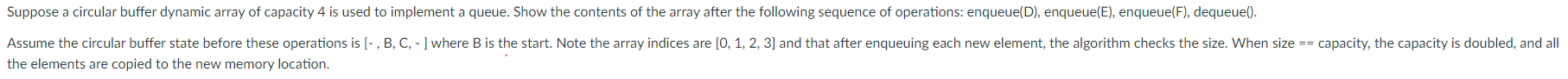 Suppose a circular buffer dynamic array of capacity 4 is used to implement a queue. Show the contents of the array after the following sequence of operations: enqueue(D), enqueue(E), enqueue(F), dequeue().

Assume the circular buffer state before these operations is [- , B, C, - ] where B is the start. Note the array indices are [0, 1, 2, 3] and that after enqueuing each new element, the algorithm checks the size. When size == capacity, the capacity is doubled, and all the elements are copied to the new memory location.